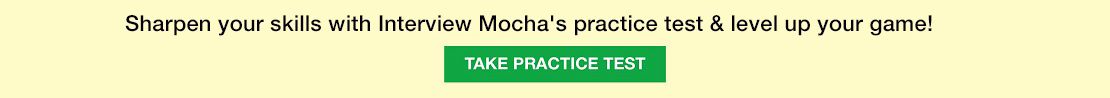 Sharpen your skills with Interview Mocha's practice test & level up your game!

TAKE PRACTICE TEST